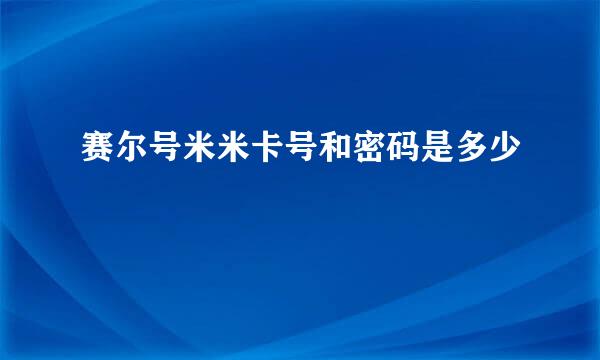 赛尔号米米卡号和密码是多少